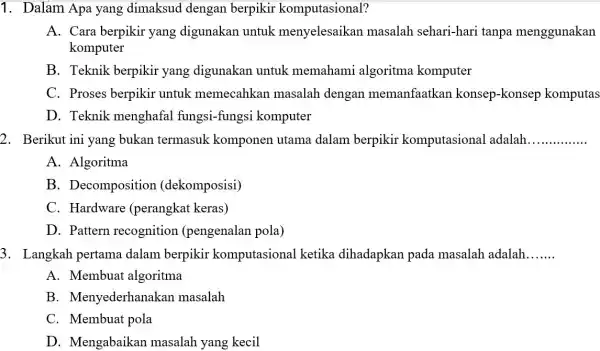 1. Dalam Apa yang dimaksud dengan berpikir komputasional?

A. Cara berpikir yang digunakan untuk menyelesaikan masalah sehari-hari tanpa menggunakan komputer

B. Teknik berpikir yang digunakan untuk memahami algoritma komputer

C. Proses berpikir untuk memecahkan masalah dengan memanfaatkan konsep-konsep komputas

D. Teknik menghafal fungsi-fungsi komputer

2. Berikut ini yang bukan termasuk komponen utama dalam berpikir komputasional adalah…............

A. Algoritma

B. Decomposition (dekomposisi)

C. Hardware (perangkat keras)

D. Pattern recognition (pengenalan pola)

3. Langkah pertama dalam berpikir komputasional ketika dihadapkan pada masalah adalah…....

A. Membuat algoritma

B. Menyederhanakan masalah

C. Membuat pola

D. Mengabaikan masalah yang kecil